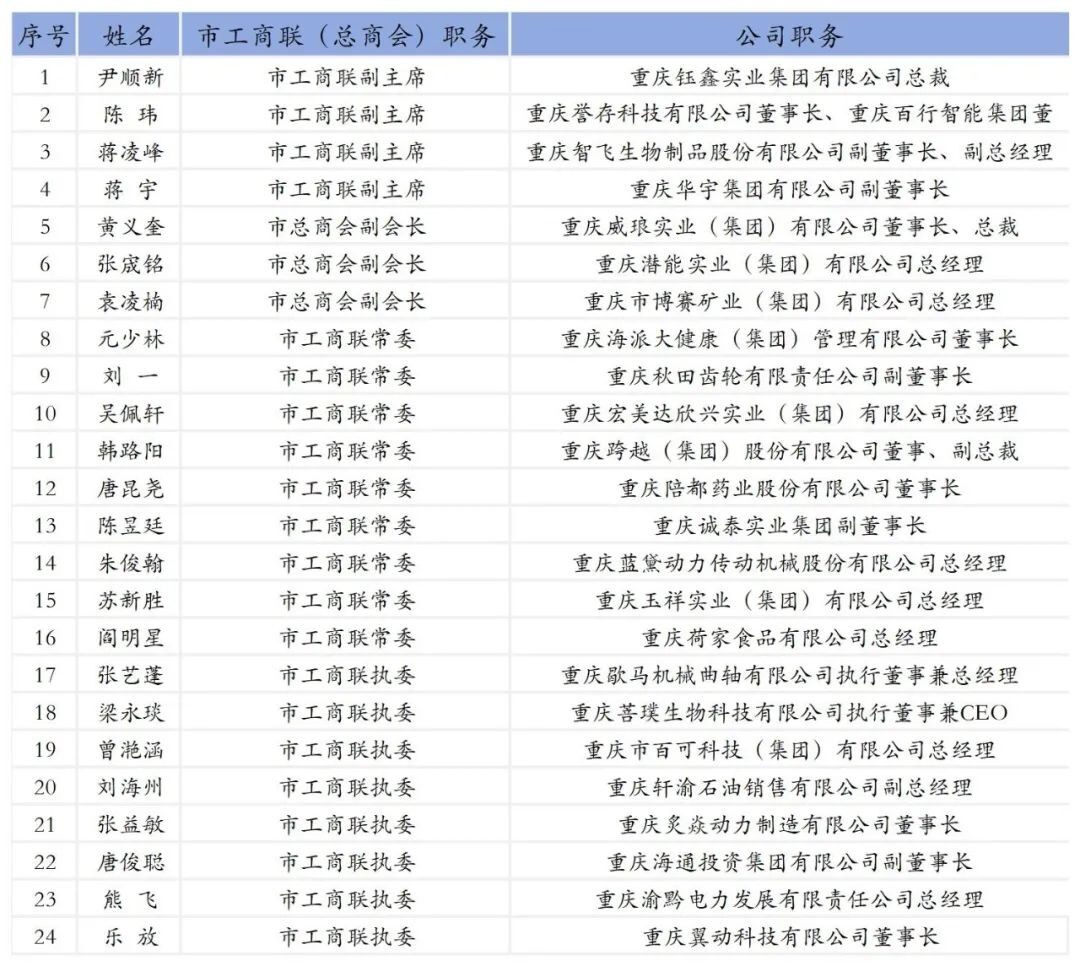 | 序号 | 姓名 | 市工商联（总商会）职务 | 公司职务 |
|---|---|---|---|
| 1 | 尹顺新 | 市工商联副主席 | 重庆钰鑫实业集团有限公司总裁 |
| 2 | 陈 玮 | 市工商联副主席 | 重庆誉存科技有限公司董事长、重庆百行智能集团董 |
| 3 | 蒋凌峰 | 市工商联副主席 | 重庆智飞生物制品股份有限公司副董事长、副总经理 |
| 4 | 蒋 宇 | 市工商联副主席 | 重庆华宇集团有限公司副董事长 |
| 5 | 黄义奎 | 市总商会副会长 | 重庆威琅实业（集团）有限公司董事长、总裁 |
| 6 | 张宬铭 | 市总商会副会长 | 重庆潜能实业（集团）有限公司总经理 |
| 7 | 袁凌楠 | 市总商会副会长 | 重庆市博赛矿业（集团）有限公司总经理 |
| 8 | 元少林 | 市工商联常委 | 重庆海派大健康（集团）管理有限公司董事长 |
| 9 | 刘 一 | 市工商联常委 | 重庆秋田齿轮有限责任公司副董事长 |
| 10 | 吴佩轩 | 市工商联常委 | 重庆宏美达欣兴实业（集团）有限公司总经理 |
| 11 | 韩路阳 | 市工商联常委 | 重庆跨越（集团）股份有限公司董事、副总裁 |
| 12 | 唐昆尧 | 市工商联常委 | 重庆陪都药业股份有限公司董事长 |
| 13 | 陈昱廷 | 市工商联常委 | 重庆诚泰实业集团副董事长 |
| 14 | 朱俊翰 | 市工商联常委 | 重庆蓝黛动力传动机械股份有限公司总经理 |
| 15 | 苏新胜 | 市工商联常委 | 重庆玉祥实业（集团）有限公司总经理 |
| 16 | 阎明星 | 市工商联常委 | 重庆荷家食品有限公司总经理 |
| 17 | 张艺蓬 | 市工商联执委 | 重庆歇马机械曲轴有限公司执行董事兼总经理 |
| 18 | 梁永琰 | 市工商联执委 | 重庆菩璞生物科技有限公司执行董事兼CEO |
| 19 | 曾滟涵 | 市工商联执委 | 重庆市百可科技（集团）有限公司总经理 |
| 20 | 刘海州 | 市工商联执委 | 重庆轩渝石油销售有限公司副总经理 |
| 21 | 张益敏 | 市工商联执委 | 重庆炙焱动力制造有限公司董事长 |
| 22 | 唐俊聪 | 市工商联执委 | 重庆海通投资集团有限公司副董事长 |
| 23 | 熊 飞 | 市工商联执委 | 重庆渝黔电力发展有限责任公司总经理 |
| 24 | 乐 放 | 市工商联执委 | 重庆翼动科技有限公司董事长 |